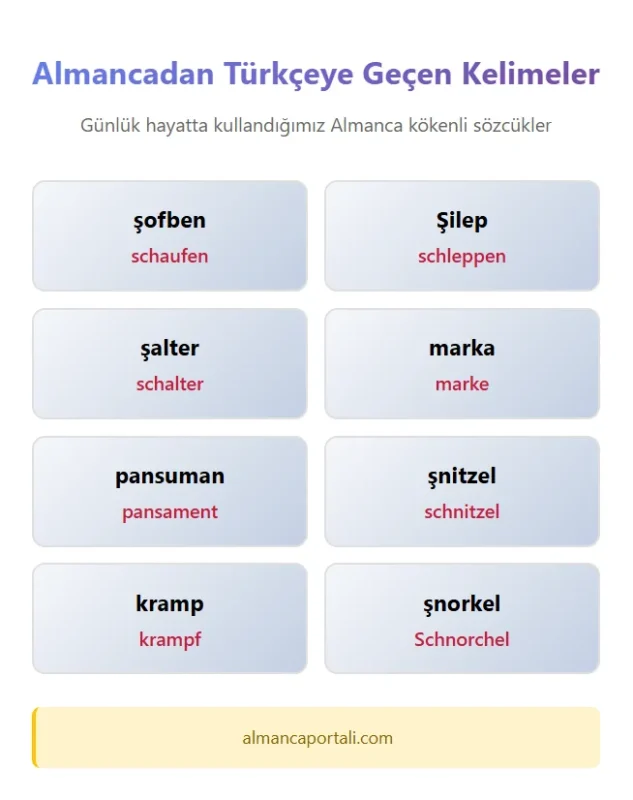 Almancadan Türkçeye Geçen Kelimeler

Günlük hayatta kullandığımız Almanca kökenli sözcükler

şofben
schaufen

Şilep
schleppen

şalter
schalter

marka
marke

pansuman
pansament

şnitzel
schnitzel

kramp
krampf

şnorkel
Schnorchel

almancaportali.com